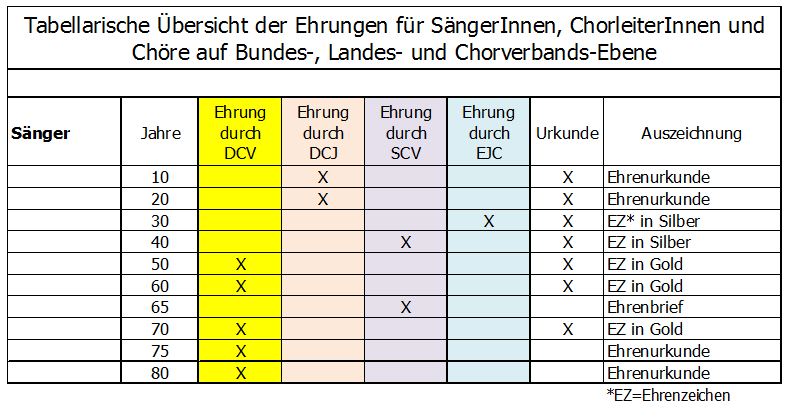 Tabellarische Übersicht der Ehrungen für SängerInnen, ChorleiterInnen und Chöre auf Bundes-, Landes- und Chorverbands-Ebene

| Sänger | Jahre | Ehrung durch DCV | Ehrung durch DCJ | Ehrung durch SCV | Ehrung durch EJC | Urkunde | Auszeichnung |
|---|---|---|---|---|---|---|---|
| | 10 | | X | | | X | Ehrenurkunde |
| | 20 | | X | | | X | Ehrenurkunde |
| | 30 | | | | X | X | EZ* in Silber |
| | 40 | | | X | | X | EZ in Silber |
| | 50 | X | | | | X | EZ in Gold |
| | 60 | X | | | | X | EZ in Gold |
| | 65 | | | X | | | Ehrenbrief |
| | 70 | X | | | | X | EZ in Gold |
| | 75 | X | | | | | Ehrenurkunde |
| | 80 | X | | | | | Ehrenurkunde |

*EZ=Ehrenzeichen